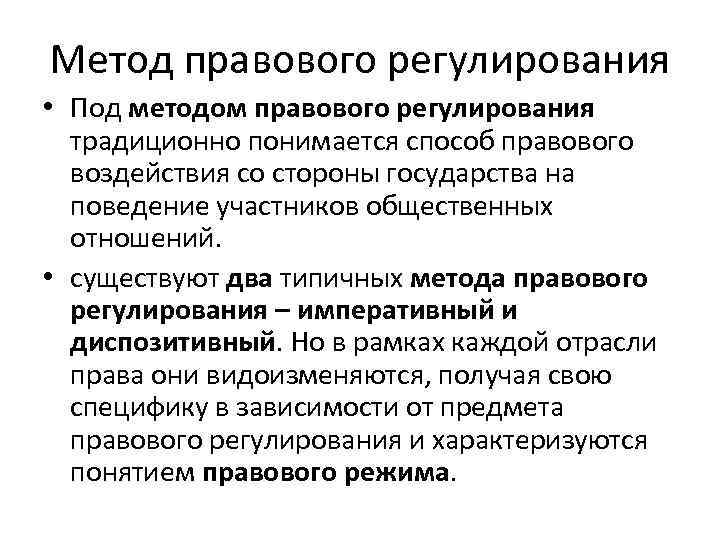 Метод правового регулирования

• Под методом правового регулирования традиционно понимается способ правового воздействия со стороны государства на поведение участников общественных отношений.

• существуют два типичных метода правового регулирования – императивный и диспозитивный. Но в рамках каждой отрасли права они видоизменяются, получая свою специфику в зависимости от предмета правового регулирования и характеризуются понятием правового режима.